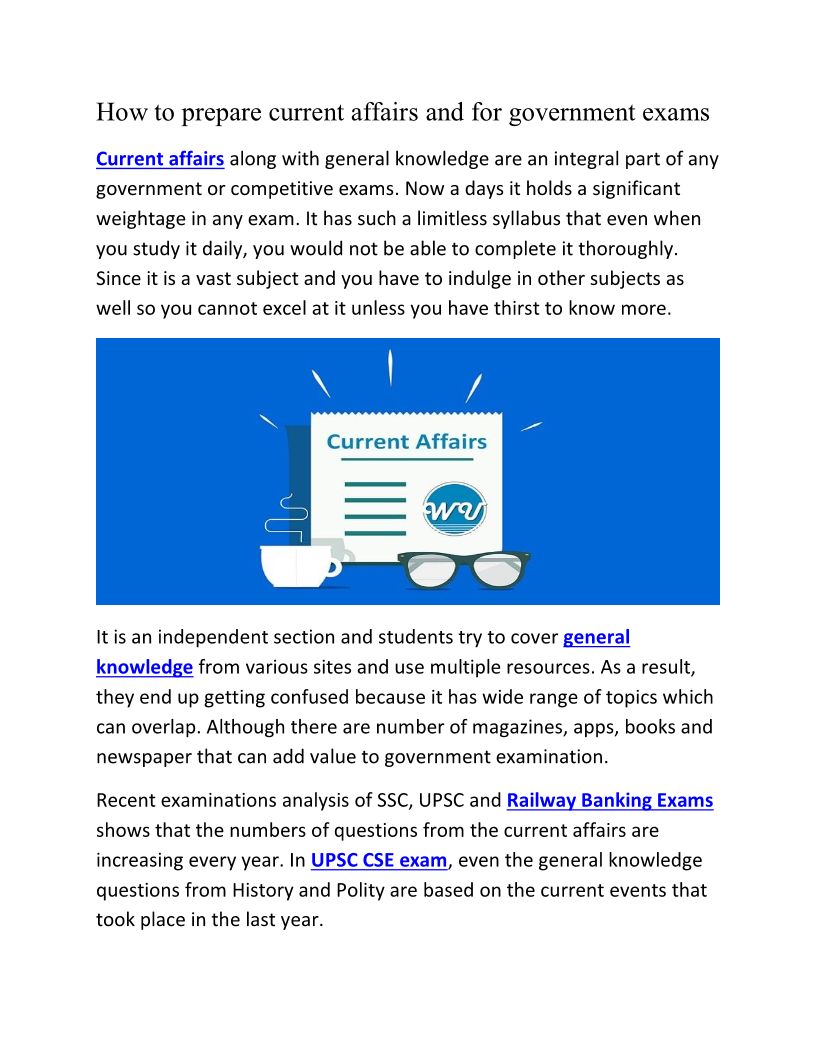 How to prepare current affairs and for government exams

Current affairs along with general knowledge are an integral part of any government or competitive exams. Now a days it holds a significant weightage in any exam. It has such a limitless syllabus that even when you study it daily, you would not be able to complete it thoroughly. Since it is a vast subject and you have to indulge in other subjects as well so you cannot excel at it unless you have thirst to know more.

Current Affairs

WU

It is an independent section and students try to cover general knowledge from various sites and use multiple resources. As a result, they end up getting confused because it has wide range of topics which can overlap. Although there are number of magazines, apps, books and newspaper that can add value to government examination.

Recent examinations analysis of SSC, UPSC and Railway Banking Exams shows that the numbers of questions from the current affairs are increasing every year. In UPSC CSE exam, even the general knowledge questions from History and Polity are based on the current events that took place in the last year.